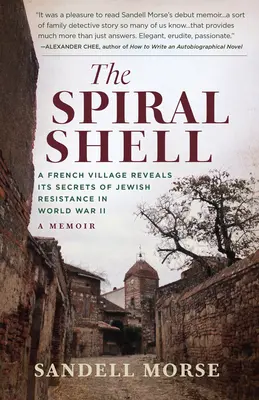 "It was a pleasure to read Sandell Morse's debut memoir...a sort of family detective story so many of us know...that provides much more than just answers. Elegant, erudite, passionate."
—ALEXANDER CHEE, author of How to Write an Autobiographical Novel

The SPIRAL SHELL

A FRENCH VILLAGE REVEALS ITS SECRETS OF JEWISH RESISTANCE IN WORLD WAR II

A MEMOIR

SANDELL MORSE